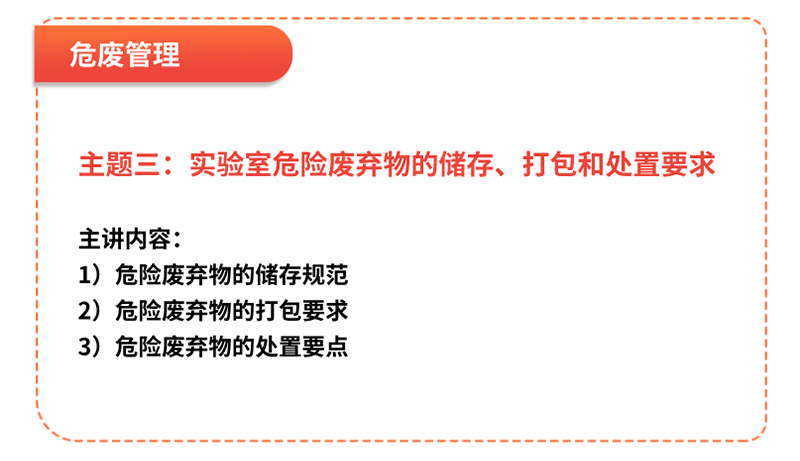 危废管理

主题三：实验室危险废弃物的储存、打包和处置要求

主讲内容：
1）危险废弃物的储存规范
2）危险废弃物的打包要求
3）危险废弃物的处置要点